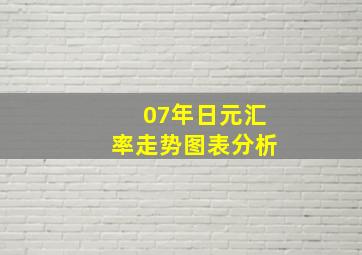 07年日元汇率走势图表分析